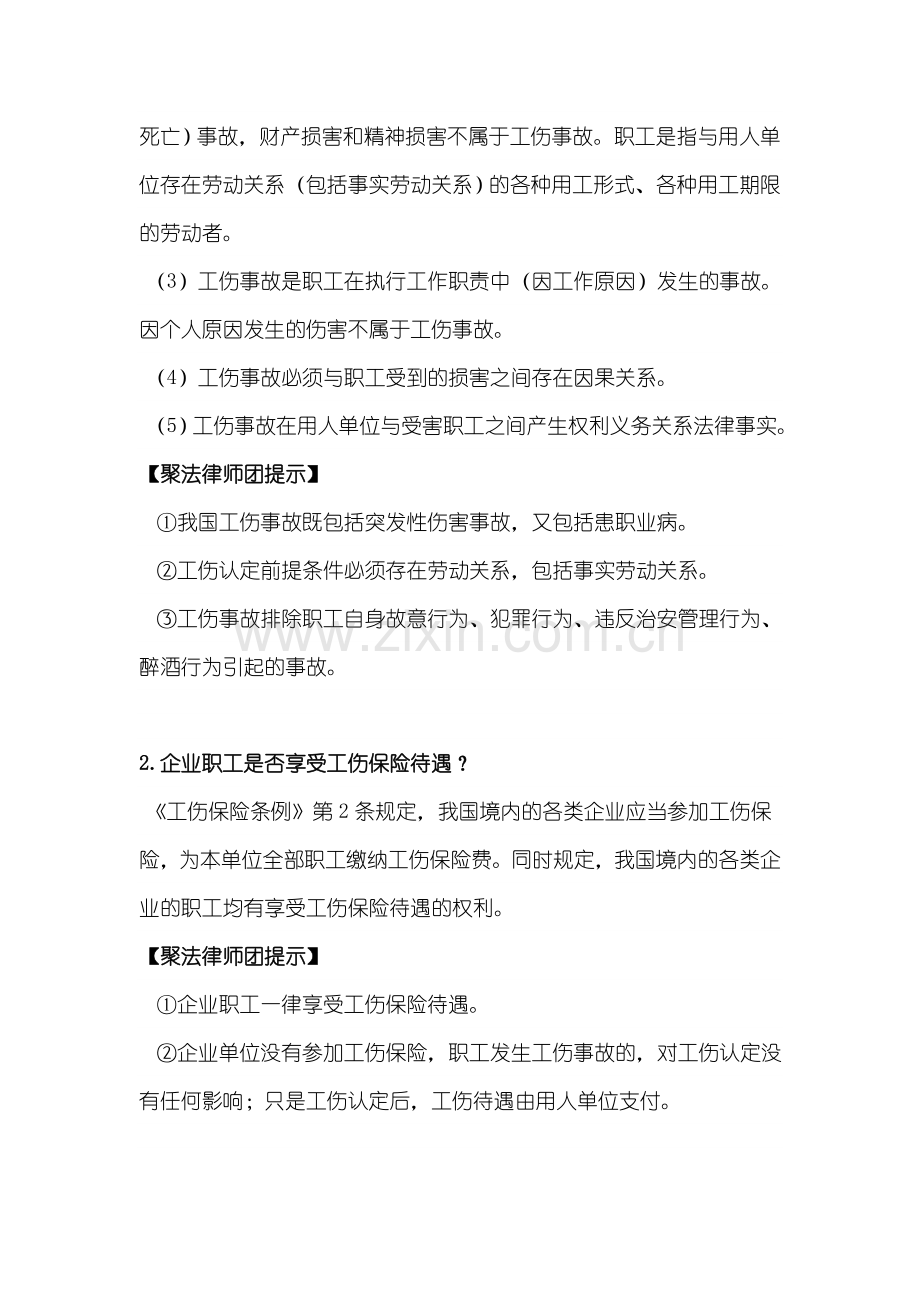 死亡）事故，财产损害和精神损害不属于工伤事故。职工是指与用人单位存在劳动关系（包括事实劳动关系）的各种用工形式、各种用工期限的劳动者。

（3）工伤事故是职工在执行工作职责中（因工作原因）发生的事故。因个人原因发生的伤害不属于工伤事故。

（4）工伤事故必须与职工受到的损害之间存在因果关系。

（5）工伤事故在用人单位与受害职工之间产生权利义务关系法律事实。

【聚法律师团提示】

①我国工伤事故既包括突发性伤害事故，又包括患职业病。

②工伤认定前提条件必须存在劳动关系，包括事实劳动关系。

③工伤事故排除职工自身故意行为、犯罪行为、违反治安管理行为、醉酒行为引起的事故。

2.企业职工是否享受工伤保险待遇？

《工伤保险条例》第2条规定，我国境内的各类企业应当参加工伤保险，为本单位全部职工缴纳工伤保险费。同时规定，我国境内的各类企业的职工均有享受工伤保险待遇的权利。

【聚法律师团提示】

①企业职工一律享受工伤保险待遇。

②企业单位没有参加工伤保险，职工发生工伤事故的，对工伤认定没有任何影响；只是工伤认定后，工伤待遇由用人单位支付。

www.zixin.com.cn